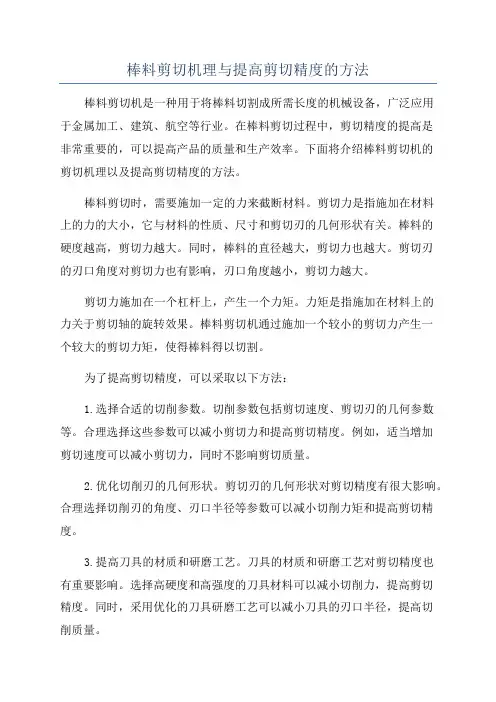 棒料剪切机理与提高剪切精度的方法

棒料剪切机是一种用于将棒料切割成所需长度的机械设备，广泛应用于金属加工、建筑、航空等行业。在棒料剪切过程中，剪切精度的提高是非常重要的，可以提高产品的质量和生产效率。下面将介绍棒料剪切机的剪切机理以及提高剪切精度的方法。

棒料剪切时，需要施加一定的力来截断材料。剪切力是指施加在材料上的力的大小，它与材料的性质、尺寸和剪切刃的几何形状有关。棒料的硬度越高，剪切力越大。同时，棒料的直径越大，剪切力也越大。剪切刃的刃口角度对剪切力也有影响，刃口角度越小，剪切力越大。

剪切力施加在一个杠杆上，产生一个力矩。力矩是指施加在材料上的力关于剪切轴的旋转效果。棒料剪切机通过施加一个较小的剪切力产生一个较大的剪切力矩，使得棒料得以切割。

为了提高剪切精度，可以采取以下方法：

1.选择合适的切削参数。切削参数包括剪切速度、剪切刃的几何参数等。合理选择这些参数可以减小剪切力和提高剪切精度。例如，适当增加剪切速度可以减小剪切力，同时不影响剪切质量。

2.优化切削刃的几何形状。剪切刃的几何形状对剪切精度有很大影响。合理选择切削刃的角度、刃口半径等参数可以减小切削力矩和提高剪切精度。

3.提高刀具的材质和研磨工艺。刀具的材质和研磨工艺对剪切精度也有重要影响。选择高硬度和高强度的刀具材料可以减小切削力，提高剪切精度。同时，采用优化的刀具研磨工艺可以减小刀具的刃口半径，提高切削质量。